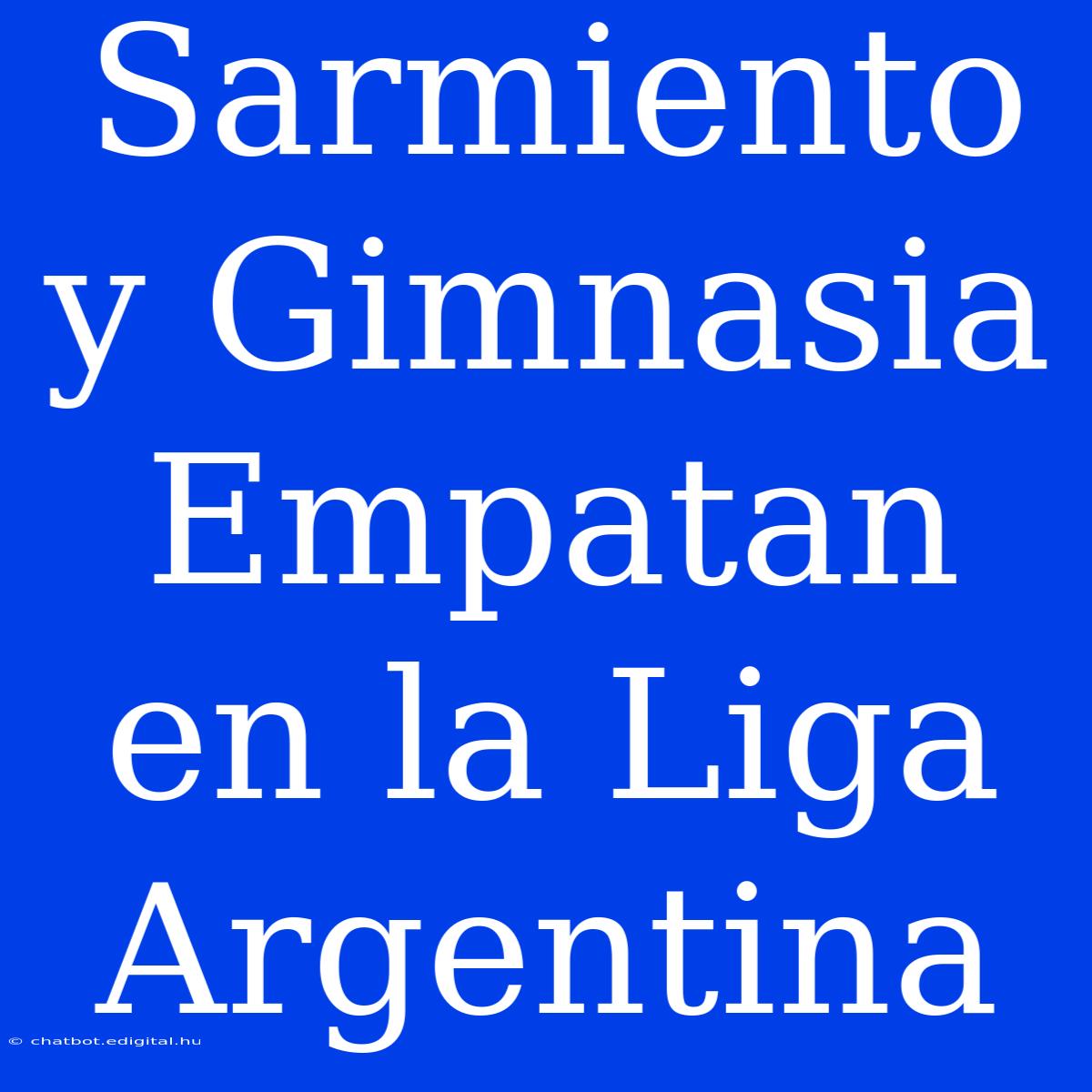 Sarmiento y Gimnasia Empatan en la Liga Argentina

© chatbot.edigital.hu